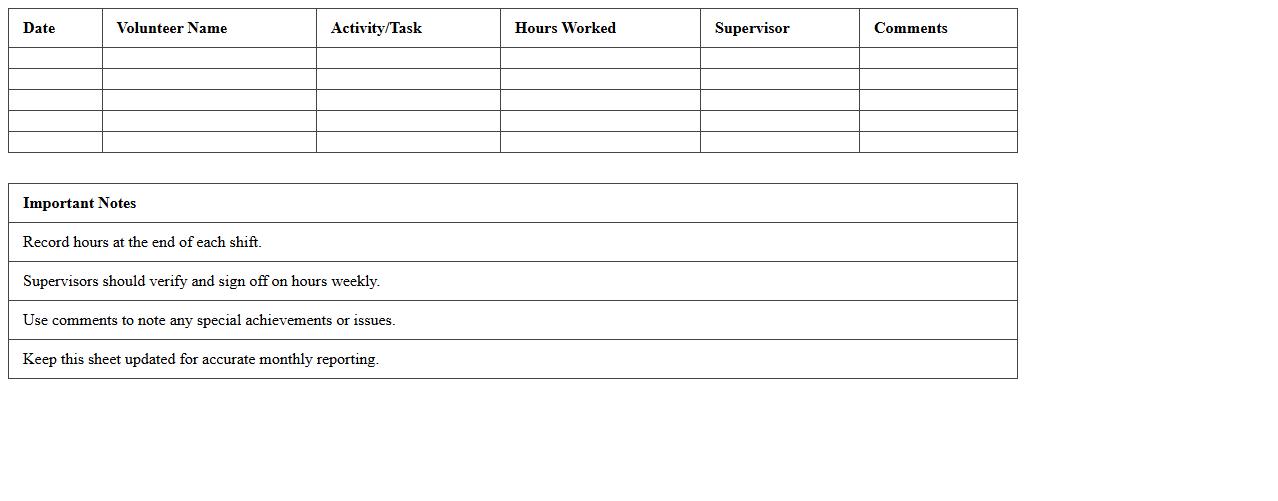 | Date | Volunteer Name | Activity/Task | Hours Worked | Supervisor | Comments |
|---|---|---|---|---|---|
| | | | | | |
| | | | | | |
| | | | | | |
| | | | | | |
| | | | | | |

| Important Notes |
|---|
| Record hours at the end of each shift. |
| Supervisors should verify and sign off on hours weekly. |
| Use comments to note any special achievements or issues. |
| Keep this sheet updated for accurate monthly reporting. |